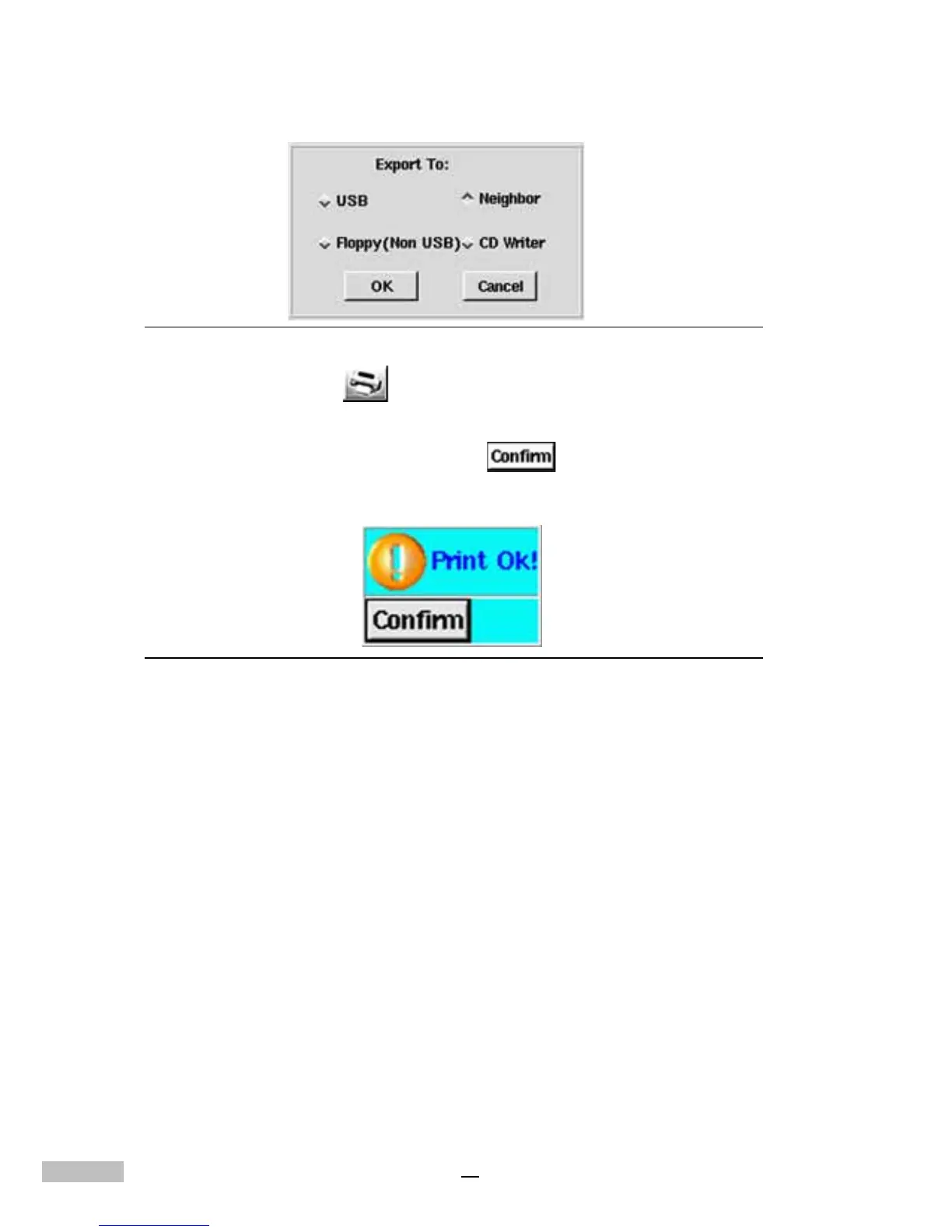 Export To:

USB

Neighbor

Floppy(Non USB)

CD Writer

OK

Cancel

Confirm

Print Ok!

Confirm